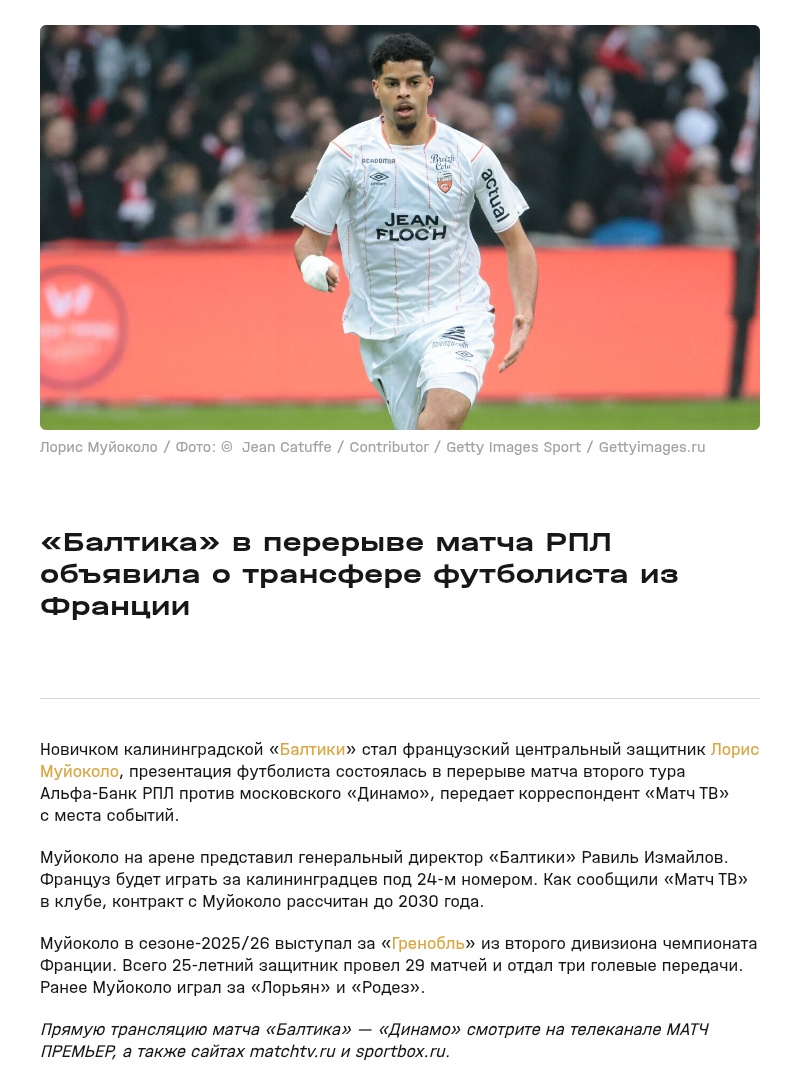 Лорис Муйоколо / Фото: © Jean Catuffe / Contributor / Getty Images Sport / Gettyimages.ru

«Балтика» в перерыве матча РПЛ объявила о трансфере футболиста из Франции

Новичком калининградской «Балтики» стал французский центральный защитник Лорис Муйоколо, презентация футболиста состоялась в перерыве матча второго тура Альфа-Банк РПЛ против московского «Динамо», передает корреспондент «Матч ТВ» с места событий.

Муйоколо на арене представил генеральный директор «Балтики» Равиль Измайлов. Француз будет играть за калининградцев под 24-м номером. Как сообщили «Матч ТВ» в клубе, контракт с Муйоколо рассчитан до 2030 года.

Муйоколо в сезоне-2025/26 выступал за «Гренобль» из второго дивизиона чемпионата Франции. Всего 25-летний защитник провел 29 матчей и отдал три голевые передачи. Ранее Муйоколо играл за «Лорьян» и «Родез».

Прямую трансляцию матча «Балтика» — «Динамо» смотрите на телеканале МАТЧ ПРЕМЬЕР, а также сайтах matchtv.ru и sportbox.ru.